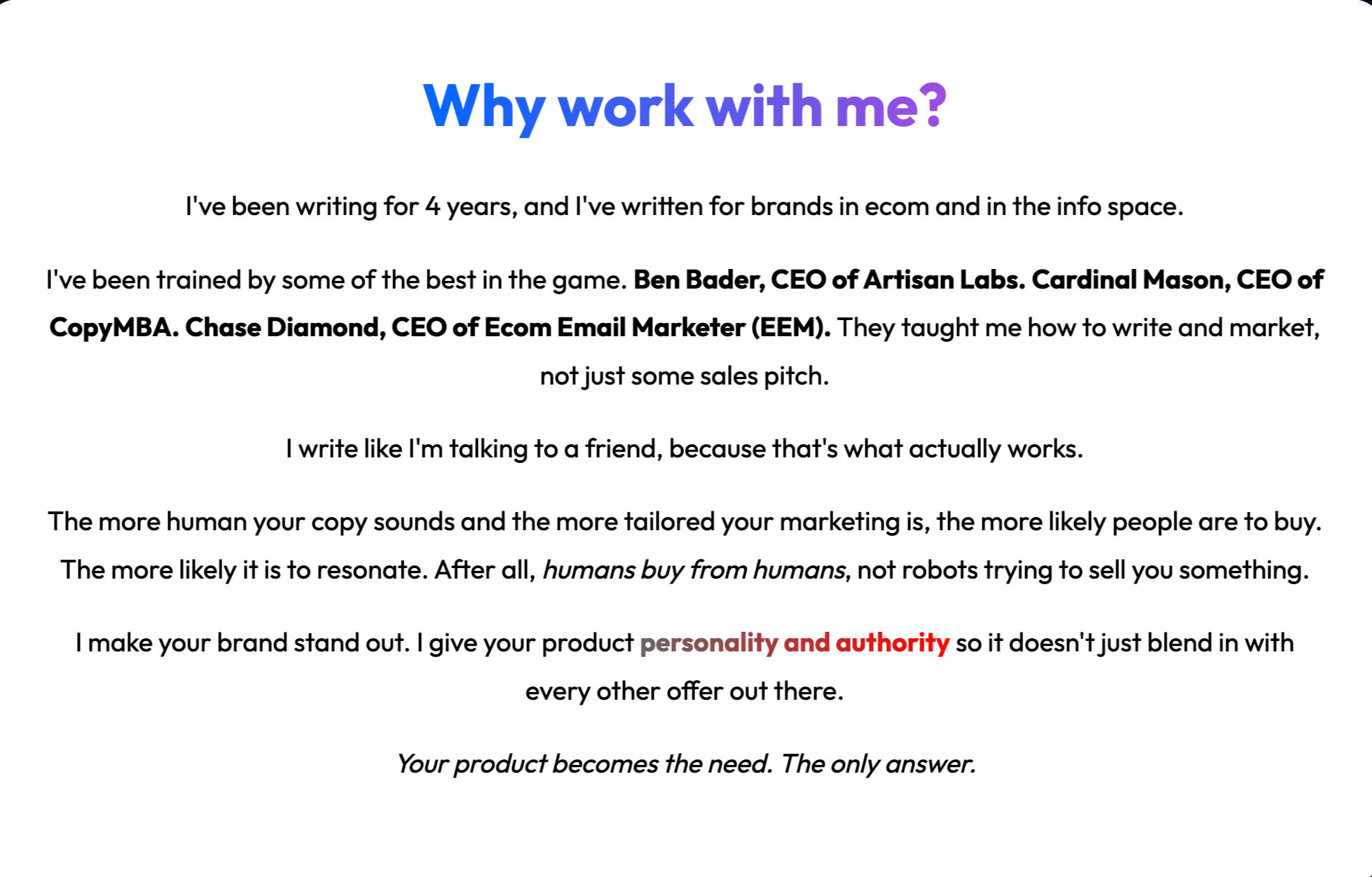 Why work with me?

I've been writing for 4 years, and I've written for brands in ecom and in the info space.

I've been trained by some of the best in the game. Ben Bader, CEO of Artisan Labs. Cardinal Mason, CEO of CopyMBA. Chase Diamond, CEO of Ecom Email Marketer (EEM). They taught me how to write and market, not just some sales pitch.

I write like I'm talking to a friend, because that's what actually works.

The more human your copy sounds and the more tailored your marketing is, the more likely people are to buy. The more likely it is to resonate. After all, humans buy from humans, not robots trying to sell you something.

I make your brand stand out. I give your product personality and authority so it doesn't just blend in with every other offer out there.

Your product becomes the need. The only answer.